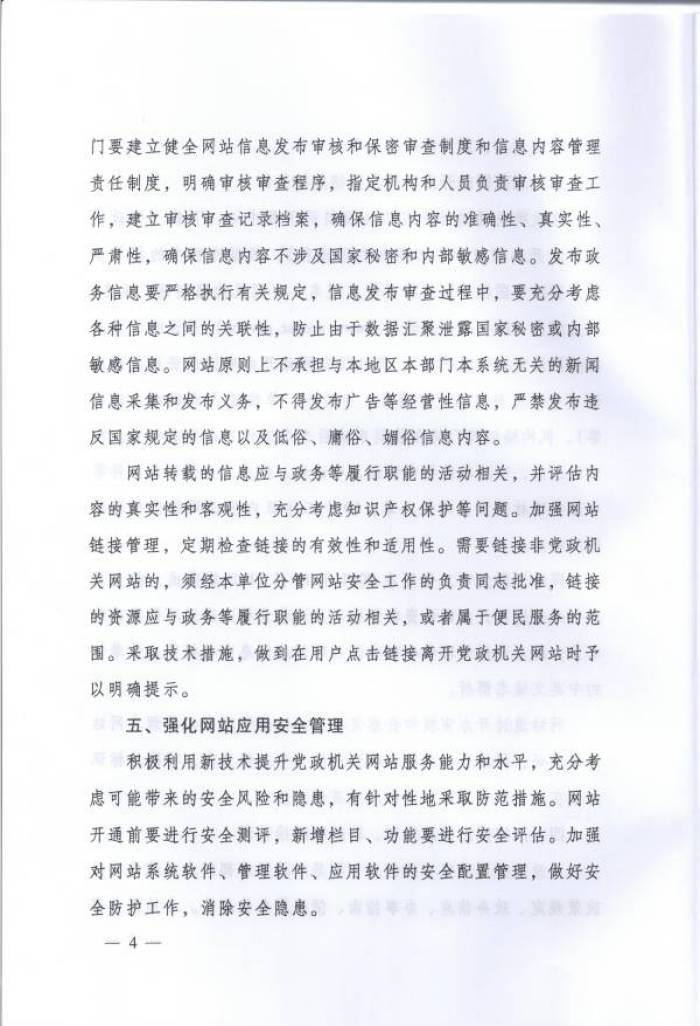 门要建立健全网站信息发布审核和保密审查制度和信息内容管理责任制度，明确审核审查程序，指定机构和人员负责审核审查工作，建立审核审查记录档案，确保信息内容的准确性、真实性、严肃性，确保信息内容不涉及国家秘密和内部敏感信息。发布政务信息要严格执行有关规定，信息发布审查过程中，要充分考虑各种信息之间的关联性，防止由于数据汇聚泄露国家秘密或内部敏感信息。网站原则上不承担与本地区本部门本系统无关的新闻信息采集和发布义务，不得发布广告等经营性信息，严禁发布违反国家规定的信息以及低俗、庸俗、媚俗信息内容。

网站转载的信息应与政务等履行职能的活动相关，并评估内容的真实性和客观性，充分考虑知识产权保护等问题。加强网站链接管理，定期检查链接的有效性和适用性。需要链接非党政机关网站的，须经本单位分管网站安全工作的负责同志批准，链接的资源应与政务等履行职能的活动相关，或者属于便民服务的范围。采取技术措施，做到在用户点击链接离开党政机关网站时予以明确提示。

五、强化网站应用安全管理

积极利用新技术提升党政机关网站服务能力和水平，充分考虑可能带来的安全风险和隐患，有针对性地采取防范措施。网站开通前要进行安全测评，新增栏目、功能要进行安全评估。加强对网站系统软件、管理软件、应用软件的安全配置管理，做好安全防护工作，消除安全隐患。

— 4 —